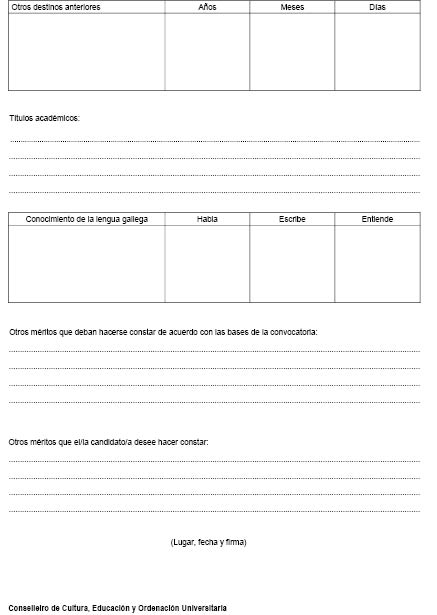 | Otros destinos anteriores | Años | Meses | Días |
|---|---|---|---|
| | | | |

Títulos académicos:

| Conocimiento de la lengua gallega | Habla | Escribe | Entiende |
|---|---|---|---|
| | | | |

Otros méritos que deban hacerse constar de acuerdo con las bases de la convocatoria:

Otros méritos que el/la candidato/a desee hacer constar:

(Lugar, fecha y firma)

Conselleiro de Cultura, Educación y Ordenación Universitaria